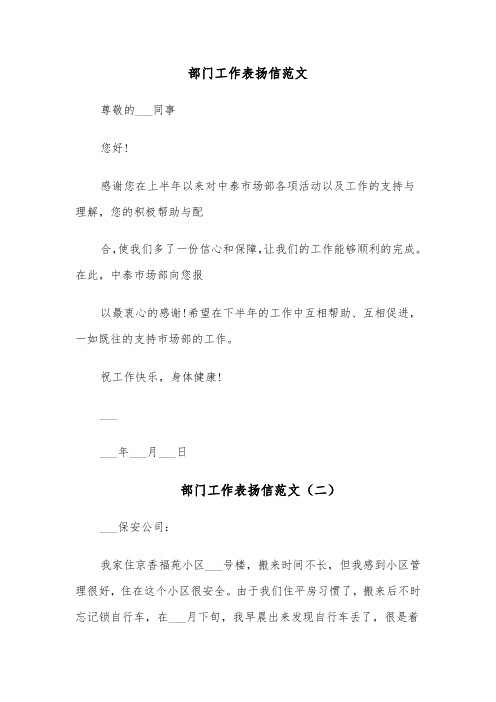 部门工作表扬信范文

尊敬的___同事

您好!

感谢您在上半年以来对中泰市场部各项活动以及工作的支持与理解，您的积极帮助与配

合,使我们多了一份信心和保障,让我们的工作能够顺利的完成。在此，中泰市场部向您报

以最衷心的感谢!希望在下半年的工作中互相帮助、互相促进，一如既往的支持市场部的工作。

祝工作快乐，身体健康!

___

___年___月___日

部门工作表扬信范文（二）

___保安公司:

我家住京香福苑小区___号楼，搬来时间不长，但我感到小区管理很好，住在这个小区很安全。由于我们住平房习惯了，搬来后不时忘记锁自行车，在___月下旬，我早晨出来发现自行车丢了，很是着